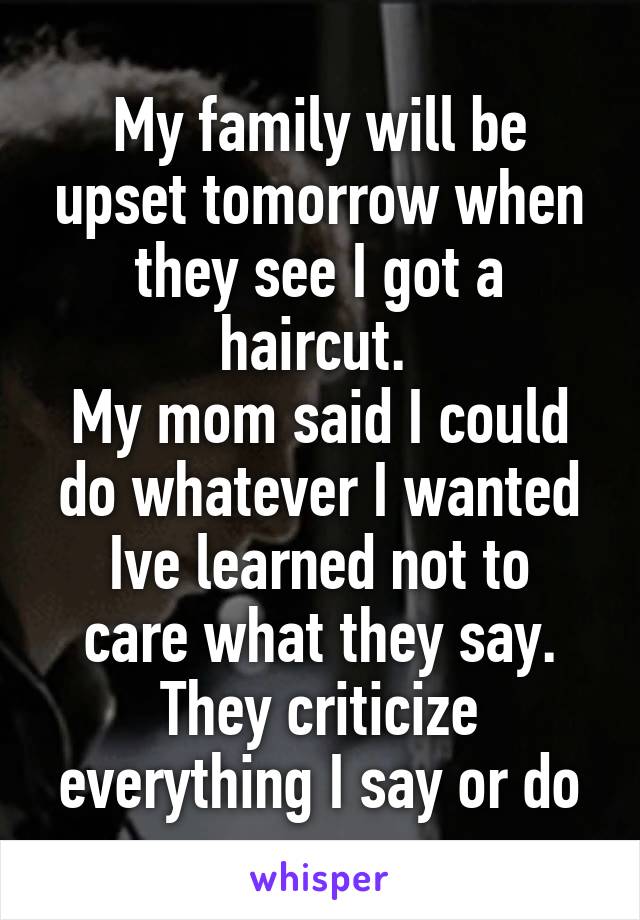 My family will be upset tomorrow when they see I got a haircut.
My mom said I could do whatever I wanted Ive learned not to care what they say. They criticize everything I say or do

whisper